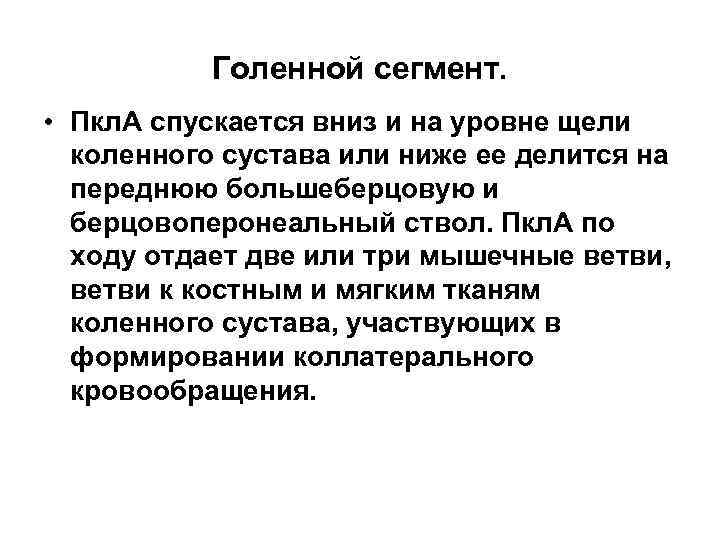 Голенной сегмент.

• ПклА спускается вниз и на уровне щели коленного сустава или ниже ее делится на переднюю большеберцовую и берцовоперонеальный ствол. ПклА по ходу отдает две или три мышечные ветви, ветви к костным и мягким тканям коленного сустава, участвующих в формировании коллатерального кровообращения.